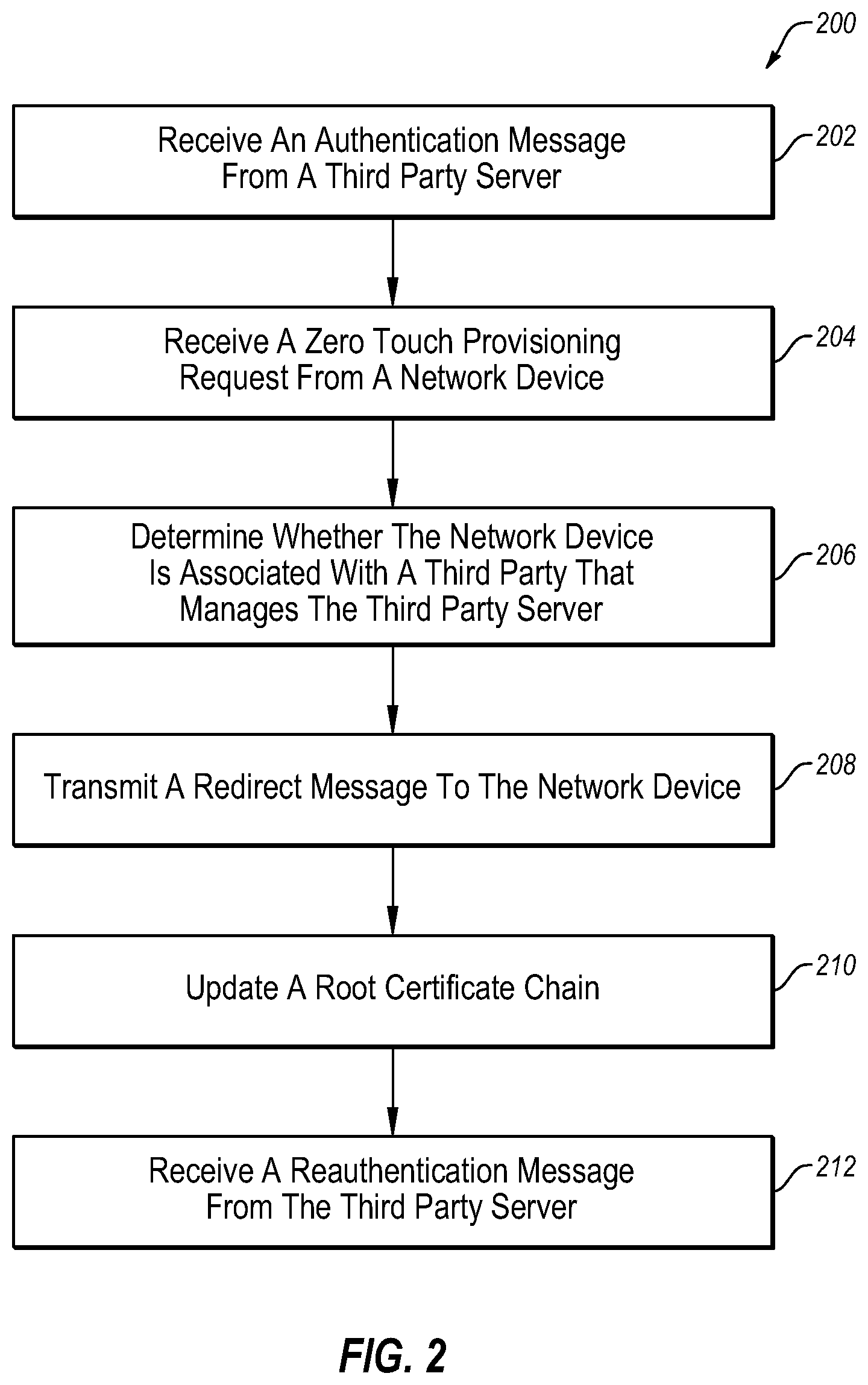 200

Receive An Authentication Message From A Third Party Server

202

Receive A Zero Touch Provisioning Request From A Network Device

204

Determine Whether The Network Device Is Associated With A Third Party That Manages The Third Party Server

206

Transmit A Redirect Message To The Network Device

208

Update A Root Certificate Chain

210

Receive A Reauthentication Message From The Third Party Server

212

FIG. 2